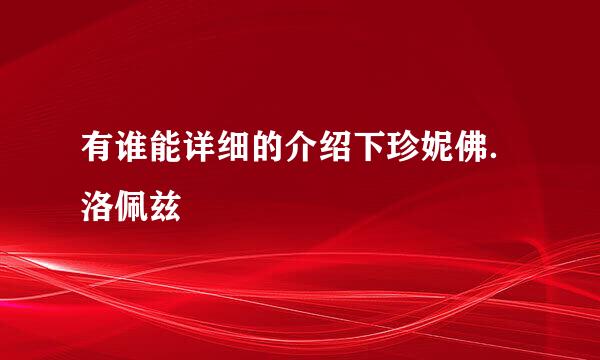 有谁能详细的介绍下珍妮佛.洛佩兹